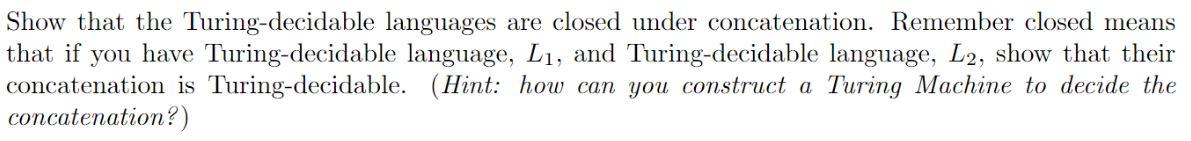 Show that the Turing-decidable languages are closed under concatenation. Remember closed means that if you have Turing-decidable language, $L_1$, and Turing-decidable language, $L_2$, show that their concatenation is Turing-decidable. (Hint: how can you construct a Turing Machine to decide the concatenation?)